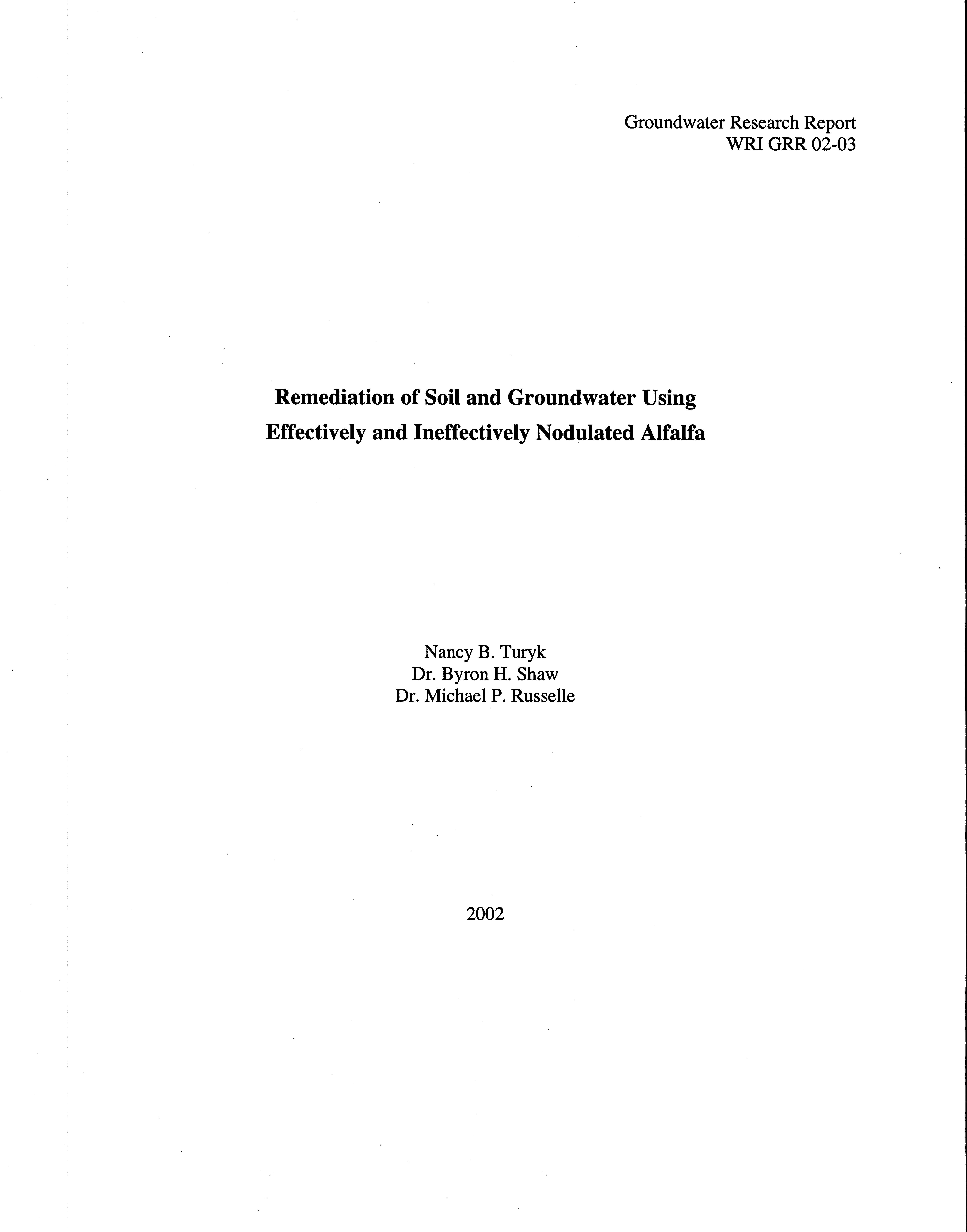 Groundwater Research Report
WRI GRR 02-03

Remediation of Soil and Groundwater Using Effectively and Ineffectively Nodulated Alfalfa

Nancy B. Turyk
Dr. Byron H. Shaw
Dr. Michael P. Russelle

2002